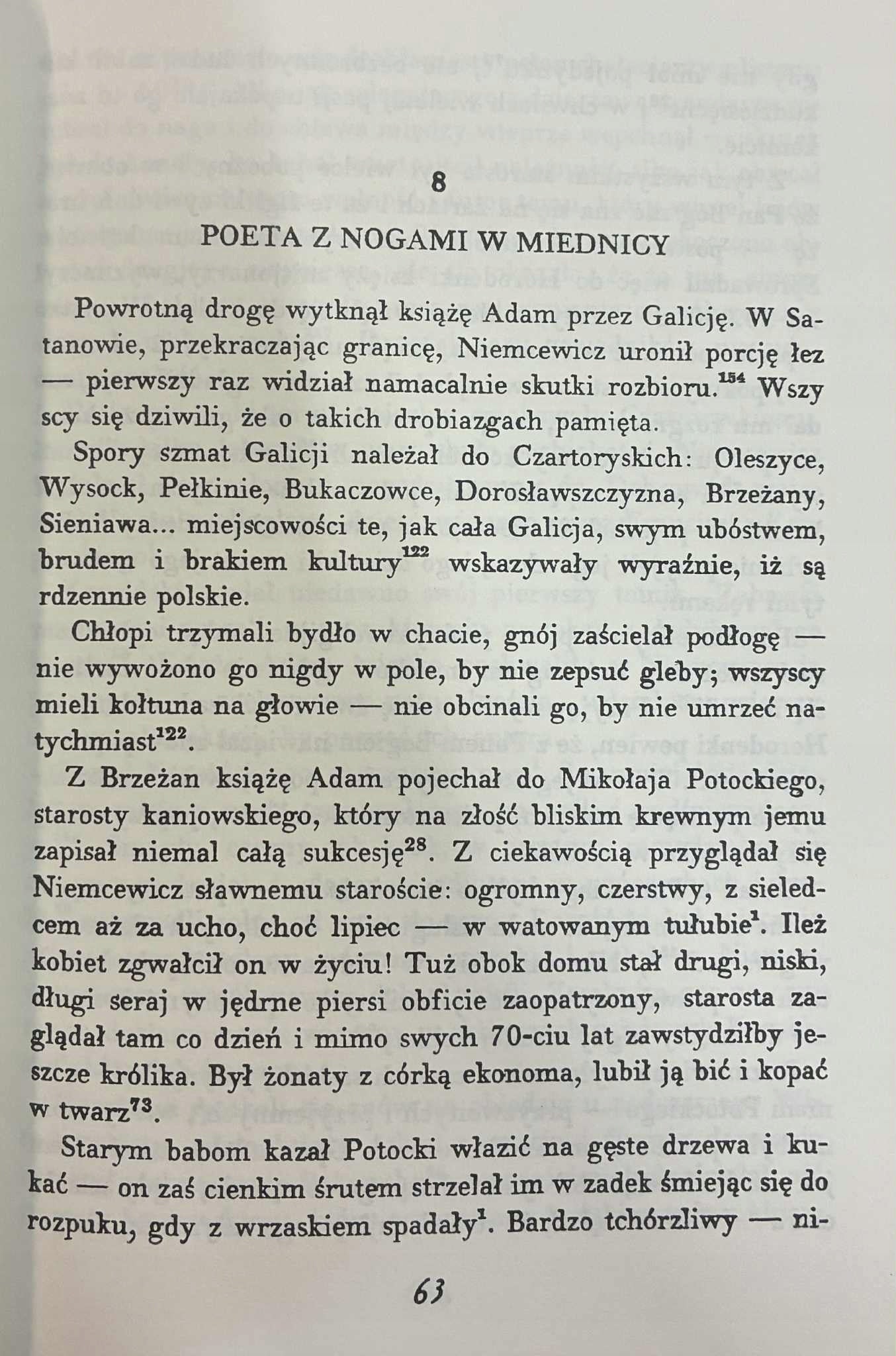 8

POETA Z NOGAMI W MIEDNICY

Powrotną drogę wytknął książę Adam przez Galicję. W Satanowie, przekraczając granicę, Niemcewicz uronił porcję łez — pierwszy raz widział namacalnie skutki rozbioru.$^{154}$ Wszyscy się dziwili, że o takich drobiazgach pamięta.

Spory szmat Galicji należał do Czartoryskich: Oleszyce, Wysock, Pełkinie, Bukaczowce, Dorosławszczyzna, Brzeżany, Sieniawa... miejscowości te, jak cała Galicja, swym ubóstwem, brudem i brakiem kultury$^{122}$ wskazywały wyraźnie, iż są rdzennie polskie.

Chłopi trzymali bydło w chacie, gnój zaścielał podłogę — nie wywożono go nigdy w pole, by nie zepsuć gleby; wszyscy mieli kołtuna na głowie — nie obcinali go, by nie umrzeć natychmiast$^{122}$.

Z Brzeżan książę Adam pojechał do Mikołaja Potockiego, starosty kaniowskiego, który na złość bliskim krewnym jemu zapisał niemal całą sukcesję$^{28}$. Z ciekawością przyglądał się Niemcewicz sławnemu staroście: ogromny, czerstwy, z sieledcem aż za ucho, choć lipiec — w watowanym tułubie$^{1}$. Ileż kobiet zgwałcił on w życiu! Tuż obok domu stał drugi, niski, długi seraj w jędrne piersi obficie zaopatrzony, starosta zaglądał tam co dzień i mimo swych 70-ciu lat zawstydziłby jeszcze królika. Był żonaty z córką ekonoma, lubił ją bić i kopać w twarz$^{73}$.

Starym babom kazał Potocki włazić na gęste drzewa i kukać — on zaś cienkim śrutem strzelał im w zadek śmiejąc się do rozpuku, gdy z wrzaskiem spadały$^{1}$. Bardzo tchórzliwy — ni-

63